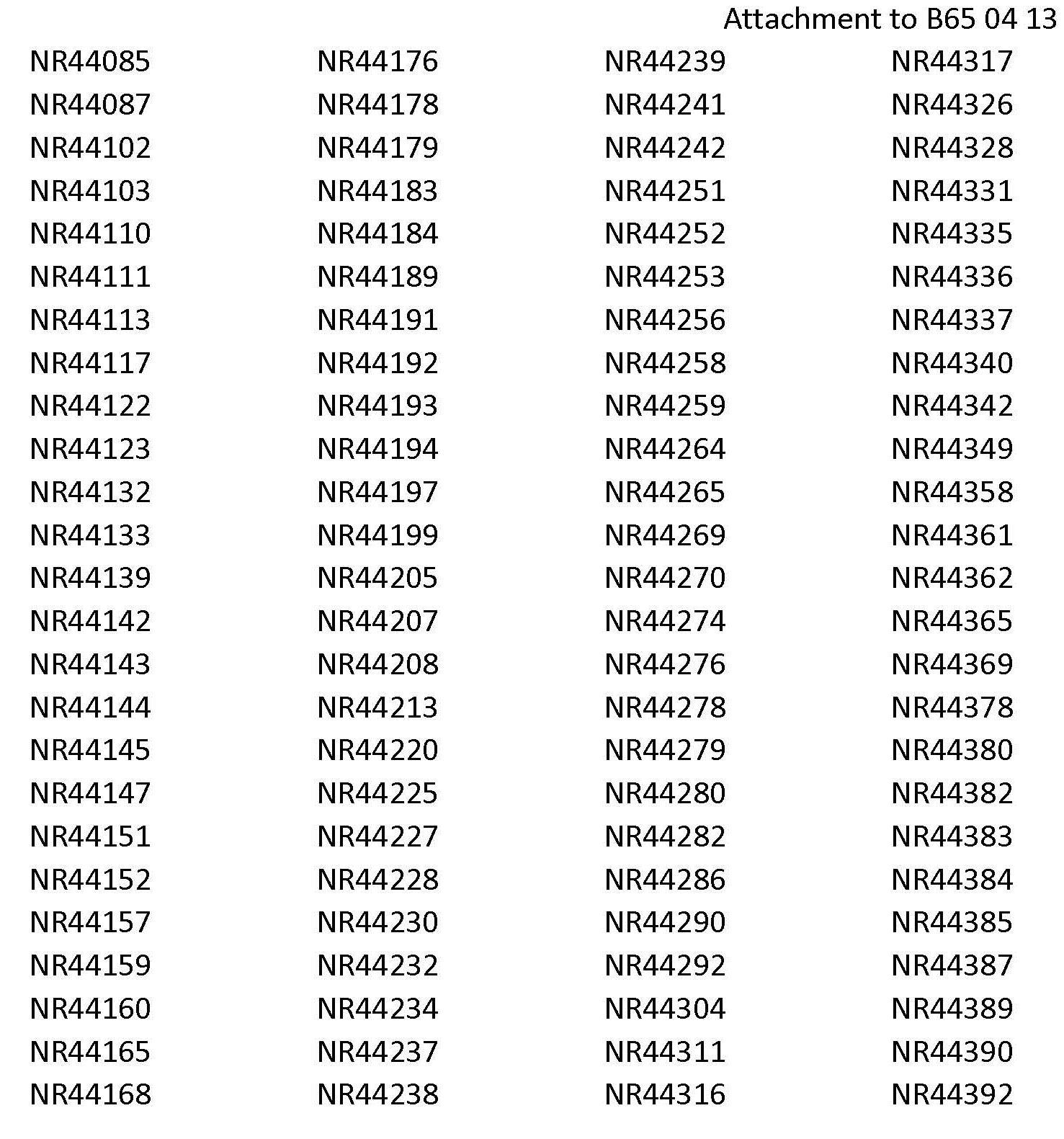 Attachment to B65 04 13

NR44085
NR44087
NR44102
NR44103
NR44110
NR44111
NR44113
NR44117
NR44122
NR44123
NR44132
NR44133
NR44139
NR44142
NR44143
NR44144
NR44145
NR44147
NR44151
NR44152
NR44157
NR44159
NR44160
NR44165
NR44168

NR44176
NR44178
NR44179
NR44183
NR44184
NR44189
NR44191
NR44192
NR44193
NR44194
NR44197
NR44199
NR44205
NR44207
NR44208
NR44213
NR44220
NR44225
NR44227
NR44228
NR44230
NR44232
NR44234
NR44237
NR44238

NR44239
NR44241
NR44242
NR44251
NR44252
NR44253
NR44256
NR44258
NR44259
NR44264
NR44265
NR44269
NR44270
NR44274
NR44276
NR44278
NR44279
NR44280
NR44282
NR44286
NR44290
NR44292
NR44304
NR44311
NR44316

NR44317
NR44326
NR44328
NR44331
NR44335
NR44336
NR44337
NR44340
NR44342
NR44349
NR44358
NR44361
NR44362
NR44365
NR44369
NR44378
NR44380
NR44382
NR44383
NR44384
NR44385
NR44387
NR44389
NR44390
NR44392